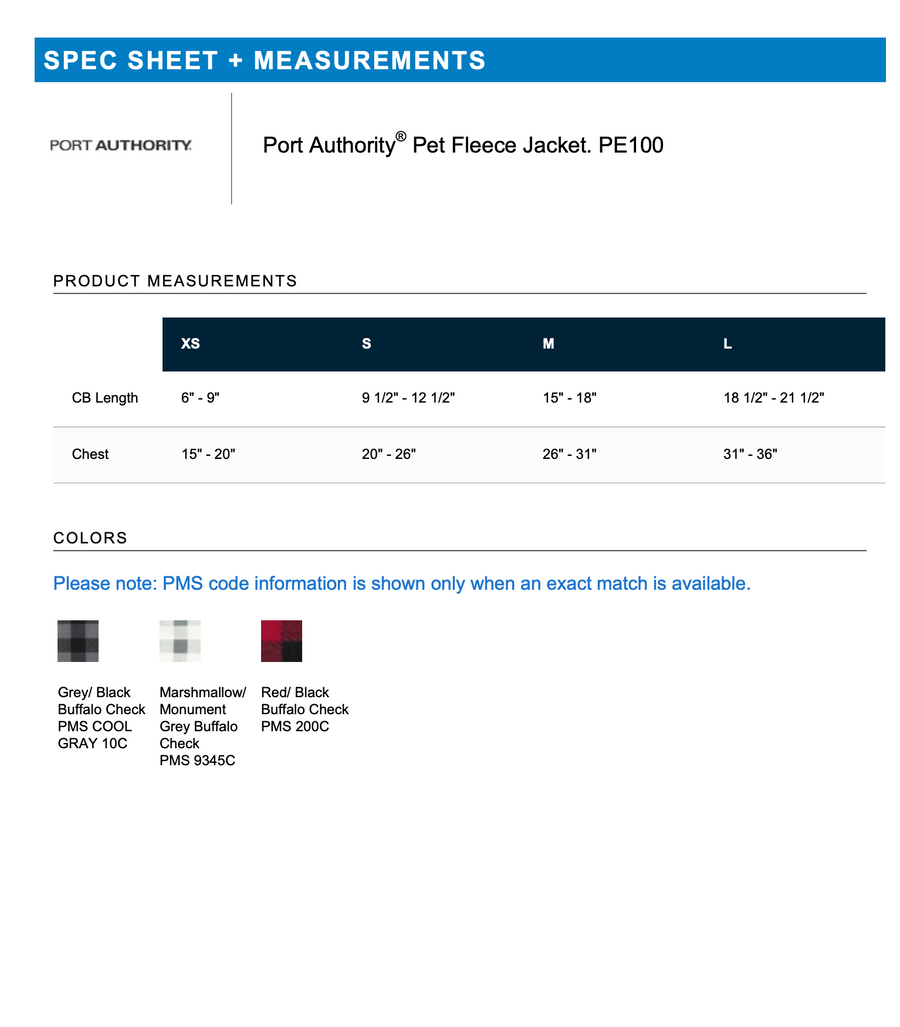 SPEC SHEET + MEASUREMENTS

PORT AUTHORITY.

Port Authority® Pet Fleece Jacket. PE100

PRODUCT MEASUREMENTS

| | XS | S | M | L |
|---|---|---|---|---|
| CB Length | 6" - 9" | 9 1/2" - 12 1/2" | 15" - 18" | 18 1/2" - 21 1/2" |
| Chest | 15" - 20" | 20" - 26" | 26" - 31" | 31" - 36" |

COLORS

Please note: PMS code information is shown only when an exact match is available.

Grey/ Black Buffalo Check PMS COOL GRAY 10C

Marshmallow/ Monument Grey Buffalo Check PMS 9345C

Red/ Black Buffalo Check PMS 200C